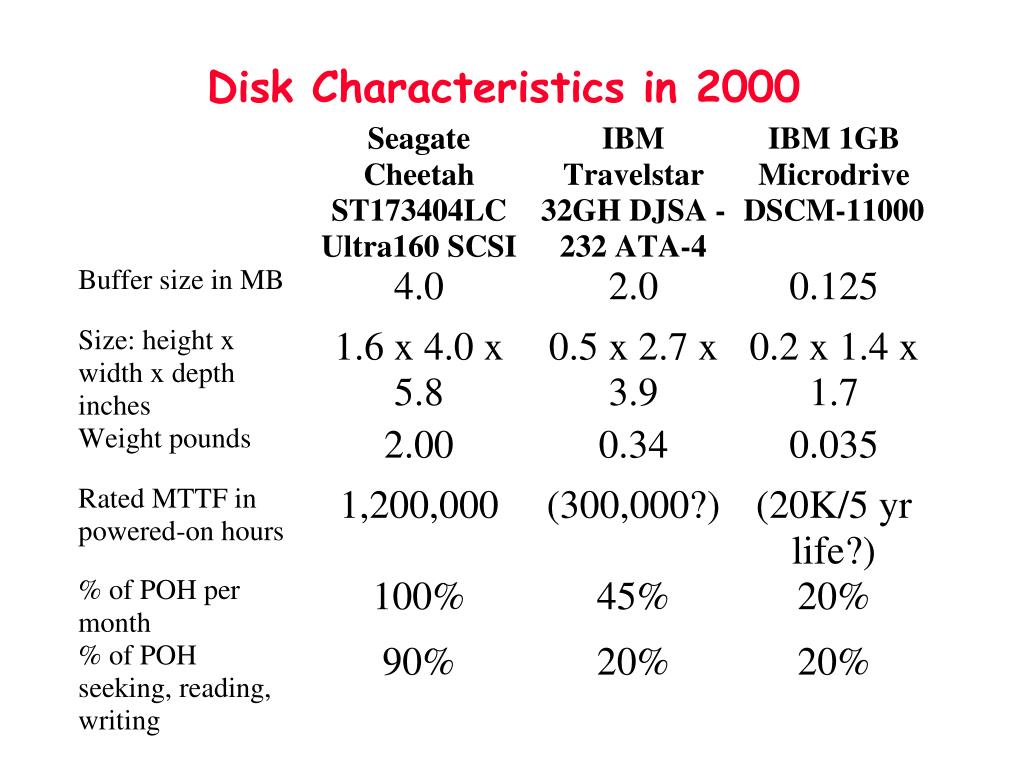 Disk Characteristics in 2000

| | Seagate Cheetah ST173404LC Ultra160 SCSI | IBM Travelstar 32GH DJSA - 232 ATA-4 | IBM 1GB Microdrive DSCM-11000 |
|---|---|---|---|
| Buffer size in MB | 4.0 | 2.0 | 0.125 |
| Size: height x width x depth inches | 1.6 x 4.0 x 5.8 | 0.5 x 2.7 x 3.9 | 0.2 x 1.4 x 1.7 |
| Weight pounds | 2.00 | 0.34 | 0.035 |
| Rated MTTF in powered-on hours | 1,200,000 | (300,000?) | (20K/5 yr life?) |
| % of POH per month | 100% | 45% | 20% |
| % of POH seeking, reading, writing | 90% | 20% | 20% |